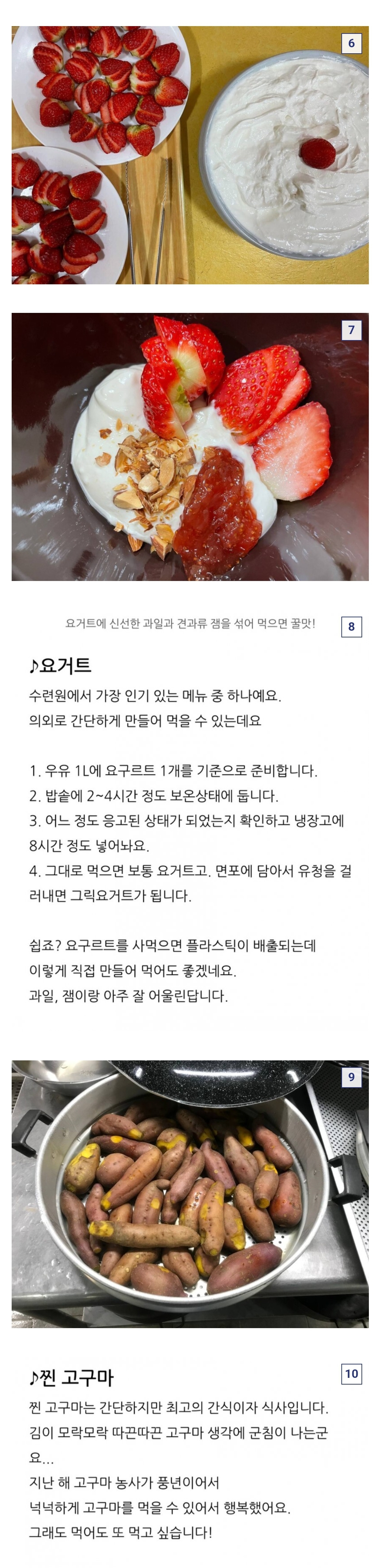 6

7

요거트에 신선한 과일과 견과류 잼을 섞어 먹으면 꿀맛!

8

♪요거트

수련원에서 가장 인기 있는 메뉴 중 하나예요.
의외로 간단하게 만들어 먹을 수 있는데요

1. 우유 1L에 요구르트 1개를 기준으로 준비합니다.
2. 밥솥에 2~4시간 정도 보온상태에 둡니다.
3. 어느 정도 응고된 상태가 되었는지 확인하고 냉장고에 8시간 정도 넣어놔요.
4. 그대로 먹으면 보통 요거트고. 면포에 담아서 유청을 걸러내면 그릭요거트가 됩니다.

쉽죠? 요구르트를 사먹으면 플라스틱이 배출되는데
이렇게 직접 만들어 먹어도 좋겠네요.
과일, 잼이랑 아주 잘 어울린답니다.

9

♪찐 고구마

10

찐 고구마는 간단하지만 최고의 간식이자 식사입니다.
김이 모락모락 따끈따끈 고구마 생각에 군침이 나는군요...
지난 해 고구마 농사가 풍년이어서
넉넉하게 고구마를 먹을 수 있어서 행복했어요.
그래도 먹어도 또 먹고 싶습니다!